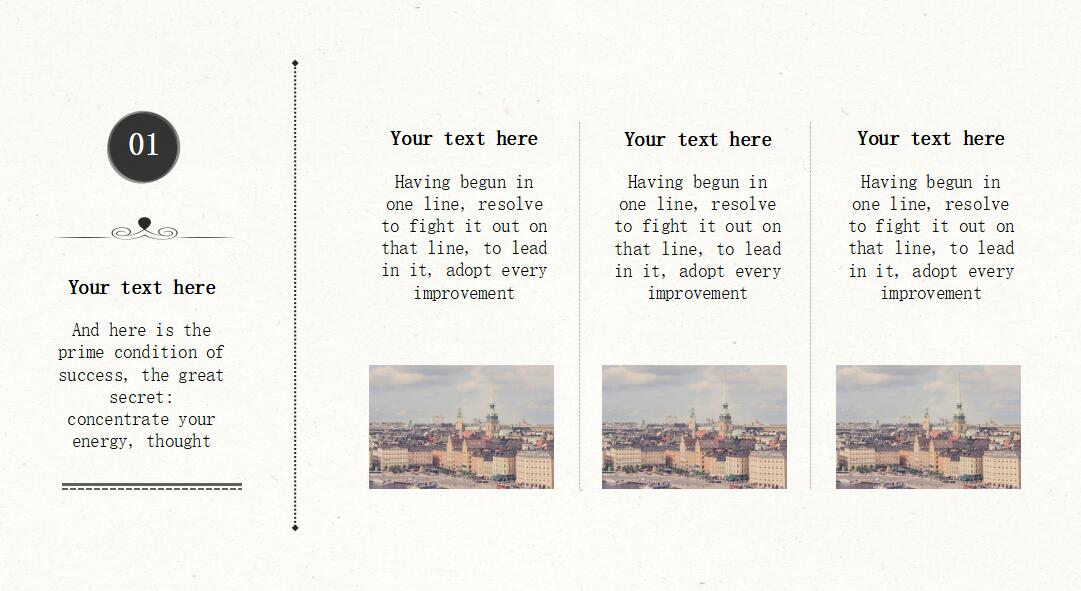 01

Your text here

And here is the prime condition of success, the great secret: concentrate your energy, thought

Your text here

Having begun in one line, resolve to fight it out on that line, to lead in it, adopt every improvement

Your text here

Having begun in one line, resolve to fight it out on that line, to lead in it, adopt every improvement

Your text here

Having begun in one line, resolve to fight it out on that line, to lead in it, adopt every improvement